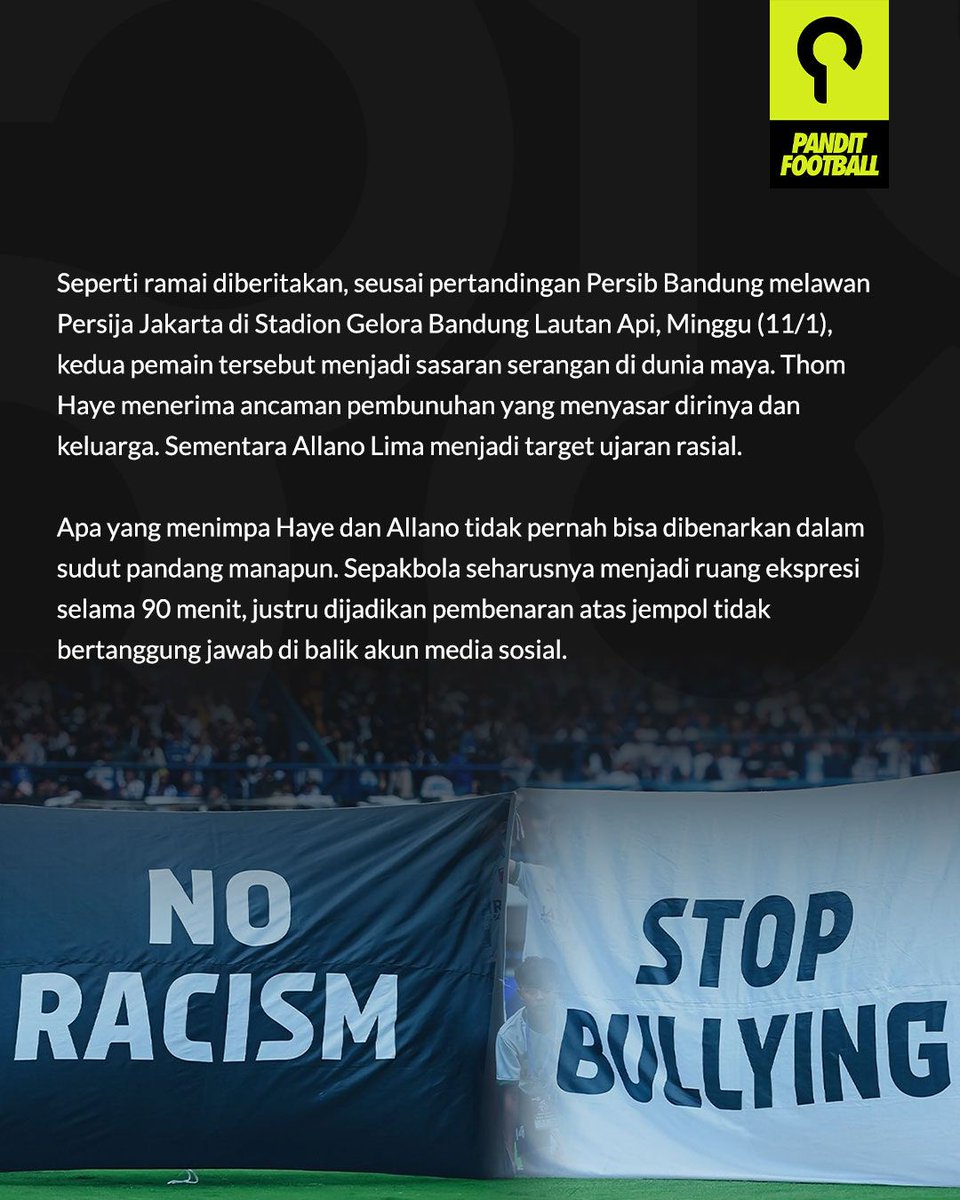 PANDIT FOOTBALL

Seperti ramai diberitakan, seusai pertandingan Persib Bandung melawan Persija Jakarta di Stadion Gelora Bandung Lautan Api, Minggu (11/1), kedua pemain tersebut menjadi sasaran serangan di dunia maya. Thom Haye menerima ancaman pembunuhan yang menyasar dirinya dan keluarga. Sementara Allano Lima menjadi target ujaran rasial.

Apa yang menimpa Haye dan Allano tidak pernah bisa dibenarkan dalam sudut pandang manapun. Sepakbola seharusnya menjadi ruang ekspresi selama 90 menit, justru dijadikan pembenaran atas jempol tidak bertanggung jawab di balik akun media sosial.

NO RACISM

STOP BULLYING